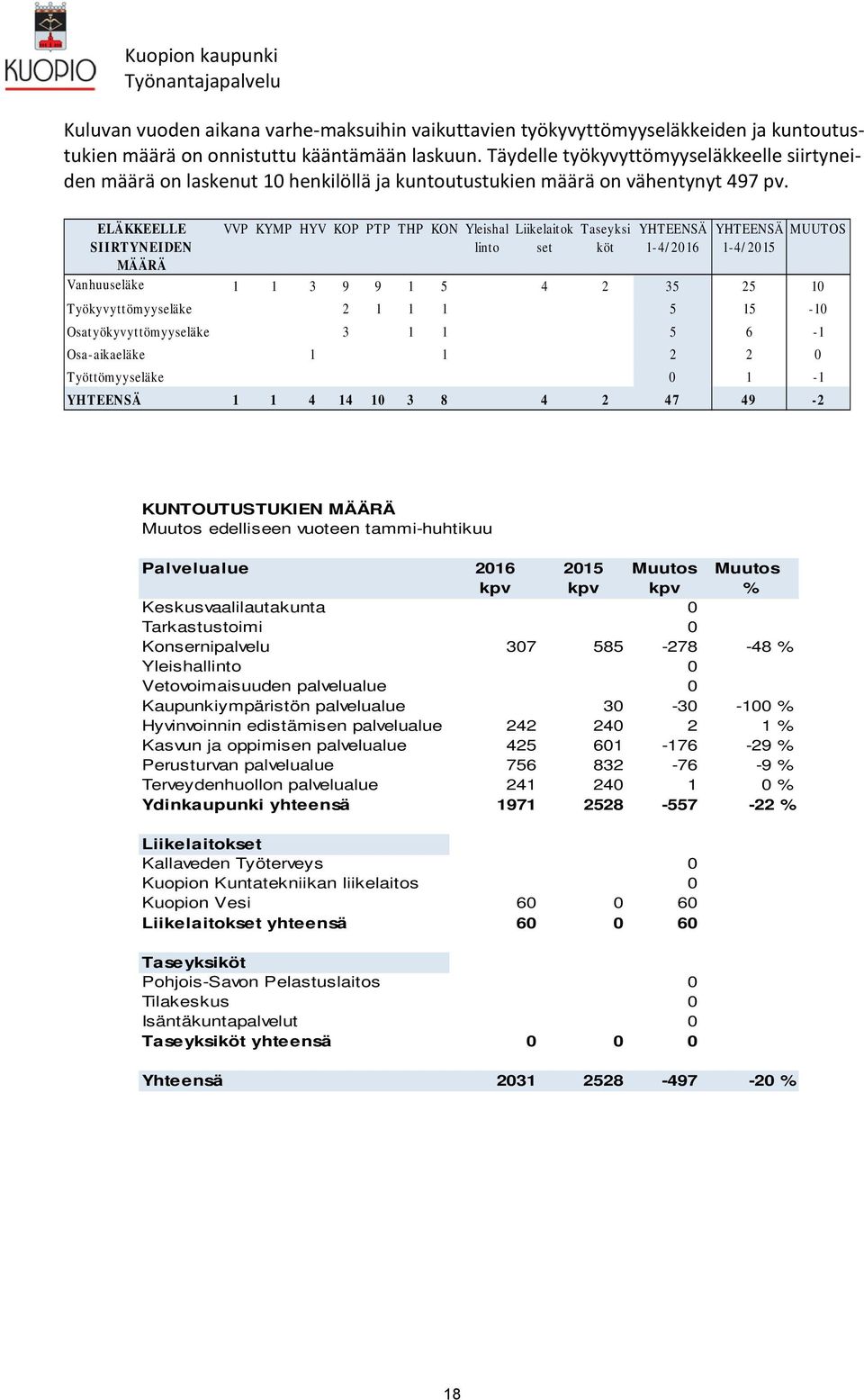 KUOPIO

Kuopion kaupunki
Työnantajapalvelu

Kuluvan vuoden aikana varhe-maksuihin vaikuttavien työkyvyttömyyseläkkeiden ja kuntoutustukien määrä on onnistuttu kääntämään laskuun. Täydelle työkyvyttömyyseläkkeelle siirtyneiden määrä on laskenut 10 henkilöllä ja kuntoutustukien määrä on vähentynyt 497 pv.

| ELÄKKEELLE SIIRTYNEIDEN MÄÄRÄ | VVP | KYMP | HYV | KOP | PTP | THP | KON | Yleishallinto | Liikelaitokset | Taseyksiköt | YHTEENSÄ 1-4/2016 | YHTEENSÄ 1-4/2015 | MUUTOS |
|---|---|---|---|---|---|---|---|---|---|---|---|---|---|
| Vanhuuseläke | 1 | 1 | 3 | 9 | 9 | 1 | 5 | | 4 | 2 | 35 | 25 | 10 |
| Työkyvyttömyyseläke | | | | 2 | 1 | 1 | 1 | | | | 5 | 15 | -10 |
| Osatyökyvyttömyyseläke | | | | 3 | | 1 | 1 | | | | 5 | 6 | -1 |
| Osa-aikaeläke | | | 1 | | | | 1 | | | | 2 | 2 | 0 |
| Työttömyyseläke | | | | | | | | | | | 0 | 1 | -1 |
| YHTEENSÄ | 1 | 1 | 4 | 14 | 10 | 3 | 8 | | 4 | 2 | 47 | 49 | -2 |

KUNTOUTUSTUKIEN MÄÄRÄ
Muutos edelliseen vuoteen tammi-huhtikuu

| Palvelualue | 2016 kpv | 2015 kpv | Muutos kpv | Muutos % |
|---|---|---|---|---|
| Keskusvaalilautakunta | | | 0 | |
| Tarkastustoimi | | | 0 | |
| Konsernipalvelu | 307 | 585 | -278 | -48 % |
| Yleishallinto | | | 0 | |
| Vetovoimaisuuden palvelualue | | | 0 | |
| Kaupunkiympäristön palvelualue | | 30 | -30 | -100 % |
| Hyvinvoinnin edistämisen palvelualue | 242 | 240 | 2 | 1 % |
| Kasvun ja oppimisen palvelualue | 425 | 601 | -176 | -29 % |
| Perusturvan palvelualue | 756 | 832 | -76 | -9 % |
| Terveydenhuollon palvelualue | 241 | 240 | 1 | 0 % |
| Ydinkaupunki yhteensä | 1971 | 2528 | -557 | -22 % |
| Liikelaitokset | | | | |
| Kallaveden Työterveys | | | 0 | |
| Kuopion Kuntatekniikan liikelaitos | | | 0 | |
| Kuopion Vesi | 60 | 0 | 60 | |
| Liikelaitokset yhteensä | 60 | 0 | 60 | |
| Taseyksiköt | | | | |
| Pohjois-Savon Pelastuslaitos | | | 0 | |
| Tilakeskus | | | 0 | |
| Isäntäkuntapalvelut | | | 0 | |
| Taseyksiköt yhteensä | 0 | 0 | 0 | |
| Yhteensä | 2031 | 2528 | -497 | -20 % |

18